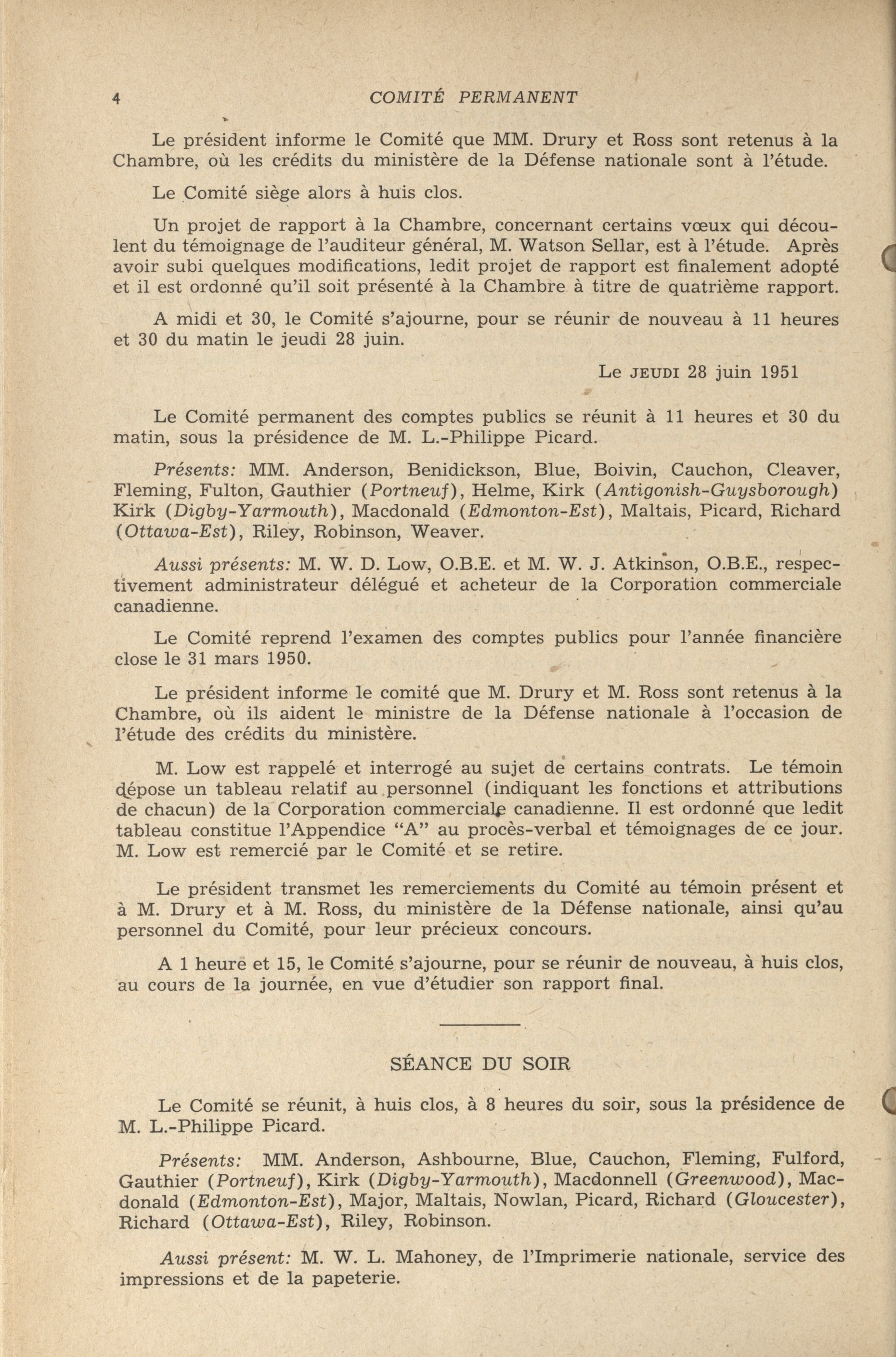 4 COMITÉ PERMANENT

Le président informe le Comité que MM. Drury et Ross sont retenus à la Chambre, où les crédits du ministère de la Défense nationale sont à l'étude.

Le Comité siège alors à huis clos.

Un projet de rapport à la Chambre, concernant certains vœux qui découlent du témoignage de l'auditeur général, M. Watson Sellar, est à l'étude. Après avoir subi quelques modifications, ledit projet de rapport est finalement adopté et il est ordonné qu'il soit présenté à la Chambre à titre de quatrième rapport.

A midi et 30, le Comité s'ajourne, pour se réunir de nouveau à 11 heures et 30 du matin le jeudi 28 juin.

Le JEUDI 28 juin 1951

Le Comité permanent des comptes publics se réunit à 11 heures et 30 du matin, sous la présidence de M. L.-Philippe Picard.

Présents: MM. Anderson, Benidickson, Blue, Boivin, Cauchon, Cleaver, Fleming, Fulton, Gauthier (Portneuf), Helme, Kirk (Antigonish-Guysborough) Kirk (Digby-Yarmouth), Macdonald (Edmonton-Est), Maltais, Picard, Richard (Ottawa-Est), Riley, Robinson, Weaver.

Aussi présents: M. W. D. Low, O.B.E. et M. W. J. Atkinson, O.B.E., respectivement administrateur délégué et acheteur de la Corporation commerciale canadienne.

Le Comité reprend l'examen des comptes publics pour l'année financière close le 31 mars 1950.

Le président informe le comité que M. Drury et M. Ross sont retenus à la Chambre, où ils aident le ministre de la Défense nationale à l'occasion de l'étude des crédits du ministère.

M. Low est rappelé et interrogé au sujet de certains contrats. Le témoin dépose un tableau relatif au personnel (indiquant les fonctions et attributions de chacun) de la Corporation commerciale canadienne. Il est ordonné que ledit tableau constitue l'Appendice "A" au procès-verbal et témoignages de ce jour. M. Low est remercié par le Comité et se retire.

Le président transmet les remerciements du Comité au témoin présent et à M. Drury et à M. Ross, du ministère de la Défense nationale, ainsi qu'au personnel du Comité, pour leur précieux concours.

A 1 heure et 15, le Comité s'ajourne, pour se réunir de nouveau, à huis clos, au cours de la journée, en vue d'étudier son rapport final.

SÉANCE DU SOIR

Le Comité se réunit, à huis clos, à 8 heures du soir, sous la présidence de M. L.-Philippe Picard.

Présents: MM. Anderson, Ashbourne, Blue, Cauchon, Fleming, Fulford, Gauthier (Portneuf), Kirk (Digby-Yarmouth), Macdonnell (Greenwood), Macdonald (Edmonton-Est), Major, Maltais, Nowlan, Picard, Richard (Gloucester), Richard (Ottawa-Est), Riley, Robinson.

Aussi présent: M. W. L. Mahoney, de l'Imprimerie nationale, service des impressions et de la papeterie.